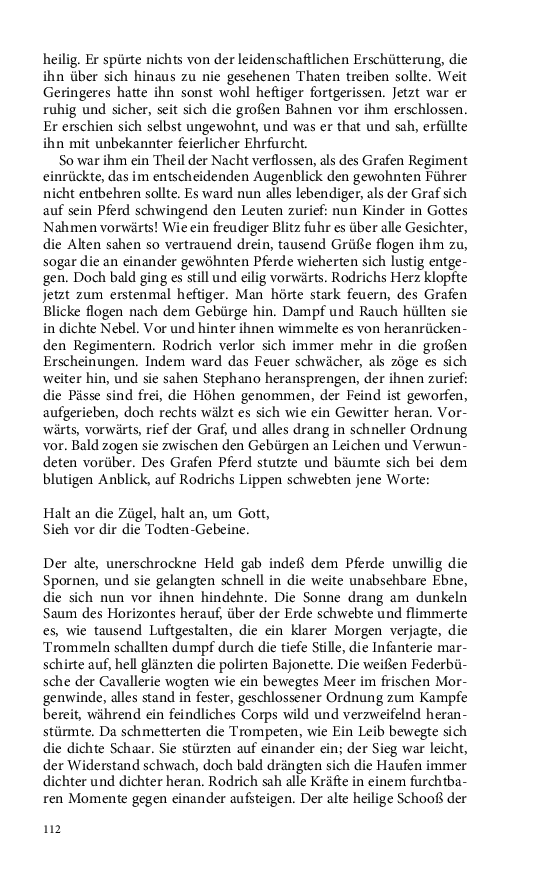 heilig. Er spürte nichts von der leidenschaftlichen Erschütterung, die ihn über sich hinaus zu nie gesehenen Thaten treiben sollte. Weit Geringeres hatte ihn sonst wohl heftiger fortgerissen. Jetzt war er ruhig und sicher, seit sich die großen Bahnen vor ihm erschlossen. Er erschien sich selbst ungewohnt, und was er that und sah, erfüllte ihn mit unbekannter feierlicher Ehrfurcht.

So war ihm ein Theil der Nacht verflossen, als des Grafen Regiment einrückte, das im entscheidenden Augenblick den gewohnten Führer nicht entbehren sollte. Es ward nun alles lebendiger, als der Graf sich auf sein Pferd schwingend den Leuten zurief: nun Kinder in Gottes Nahmen vorwärts! Wie ein freudiger Blitz fuhr es über alle Gesichter, die Alten sahen so vertrauend drein, tausend Grüße flogen ihm zu, sogar die an einander gewöhnten Pferde wieherten sich lustig entgegen. Doch bald ging es still und eilig vorwärts. Rodrichs Herz klopfte jetzt zum erstenmal heftiger. Man hörte stark feuern, des Grafen Blicke flogen nach dem Gebürge hin. Dampf und Rauch hüllten sie in dichte Nebel. Vor und hinter ihnen wimmelte es von heranrückenden Regimentern. Rodrich verlor sich immer mehr in die großen Erscheinungen. Indem ward das Feuer schwächer, als zöge es sich weiter hin, und sie sahen Stephano heransprengen, der ihnen zurief: die Pässe sind frei, die Höhen genommen, der Feind ist geworfen, aufgerieben, doch rechts wälzt es sich wie ein Gewitter heran. Vorwärts, vorwärts, rief der Graf, und alles drang in schneller Ordnung vor. Bald zogen sie zwischen den Gebürgen an Leichen und Verwundeten vorüber. Des Grafen Pferd stutzte und bäumte sich bei dem blutigen Anblick, auf Rodrichs Lippen schwebten jene Worte:

Halt an die Zügel, halt an, um Gott,
Sieh vor dir die Todten-Gebeine.

Der alte, unerschrockne Held gab indeß dem Pferde unwillig die Spornen, und sie gelangten schnell in die weite unabsehbare Ebne, die sich nun vor ihnen hindehnte. Die Sonne drang am dunkeln Saum des Horizontes herauf, über der Erde schwebte und flimmerte es, wie tausend Luftgestalten, die ein klarer Morgen verjagte, die Trommeln schallten dumpf durch die tiefe Stille, die Infanterie marschirte auf, hell glänzten die polirten Bajonette. Die weißen Federbüsche der Cavallerie wogten wie ein bewegtes Meer im frischen Morgenwinde, alles stand in fester, geschlossener Ordnung zum Kampfe bereit, während ein feindliches Corps wild und verzweifelnd heranstürmte. Da schmetterten die Trompeten, wie Ein Leib bewegte sich die dichte Schaar. Sie stürzten auf einander ein; der Sieg war leicht, der Widerstand schwach, doch bald drängten sich die Haufen immer dichter und dichter heran. Rodrich sah alle Kräfte in einem furchtbaren Momente gegen einander aufsteigen. Der alte heilige Schooß der

112